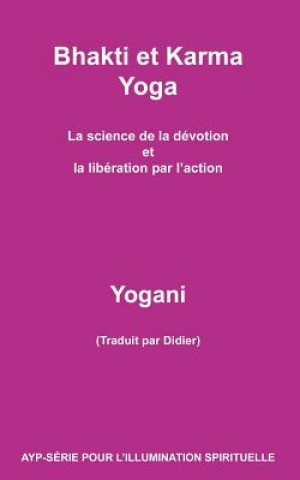 Bhakti et Karma Yoga

La science de la dévotion
et
la libération par l'action

Yogani

(Traduit par Didier)

AYP-SÉRIE POUR L'ILLUMINATION SPIRITUELLE